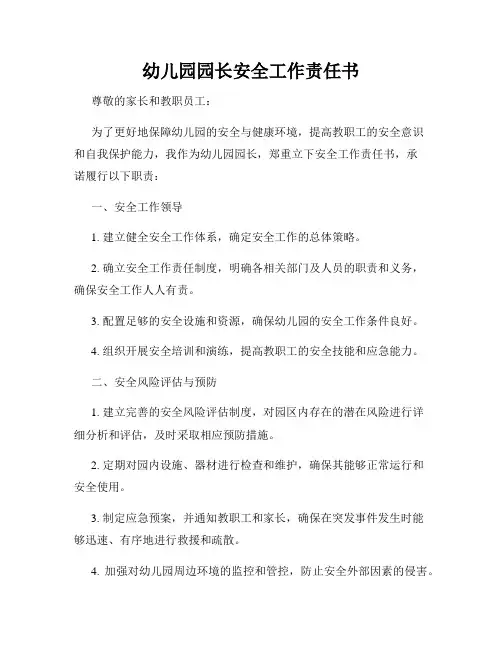 幼儿园园长安全工作责任书

尊敬的家长和教职员工：

为了更好地保障幼儿园的安全与健康环境，提高教职工的安全意识和自我保护能力，我作为幼儿园园长，郑重立下安全工作责任书，承诺履行以下职责：

一、安全工作领导

1. 建立健全安全工作体系，确定安全工作的总体策略。

2. 确立安全工作责任制度，明确各相关部门及人员的职责和义务，确保安全工作人人有责。

3. 配置足够的安全设施和资源，确保幼儿园的安全工作条件良好。

4. 组织开展安全培训和演练，提高教职工的安全技能和应急能力。

二、安全风险评估与预防

1. 建立完善的安全风险评估制度，对园区内存在的潜在风险进行详细分析和评估，及时采取相应预防措施。

2. 定期对园内设施、器材进行检查和维护，确保其能够正常运行和安全使用。

3. 制定应急预案，并通知教职工和家长，确保在突发事件发生时能够迅速、有序地进行救援和疏散。

4. 加强对幼儿园周边环境的监控和管控，防止安全外部因素的侵害。